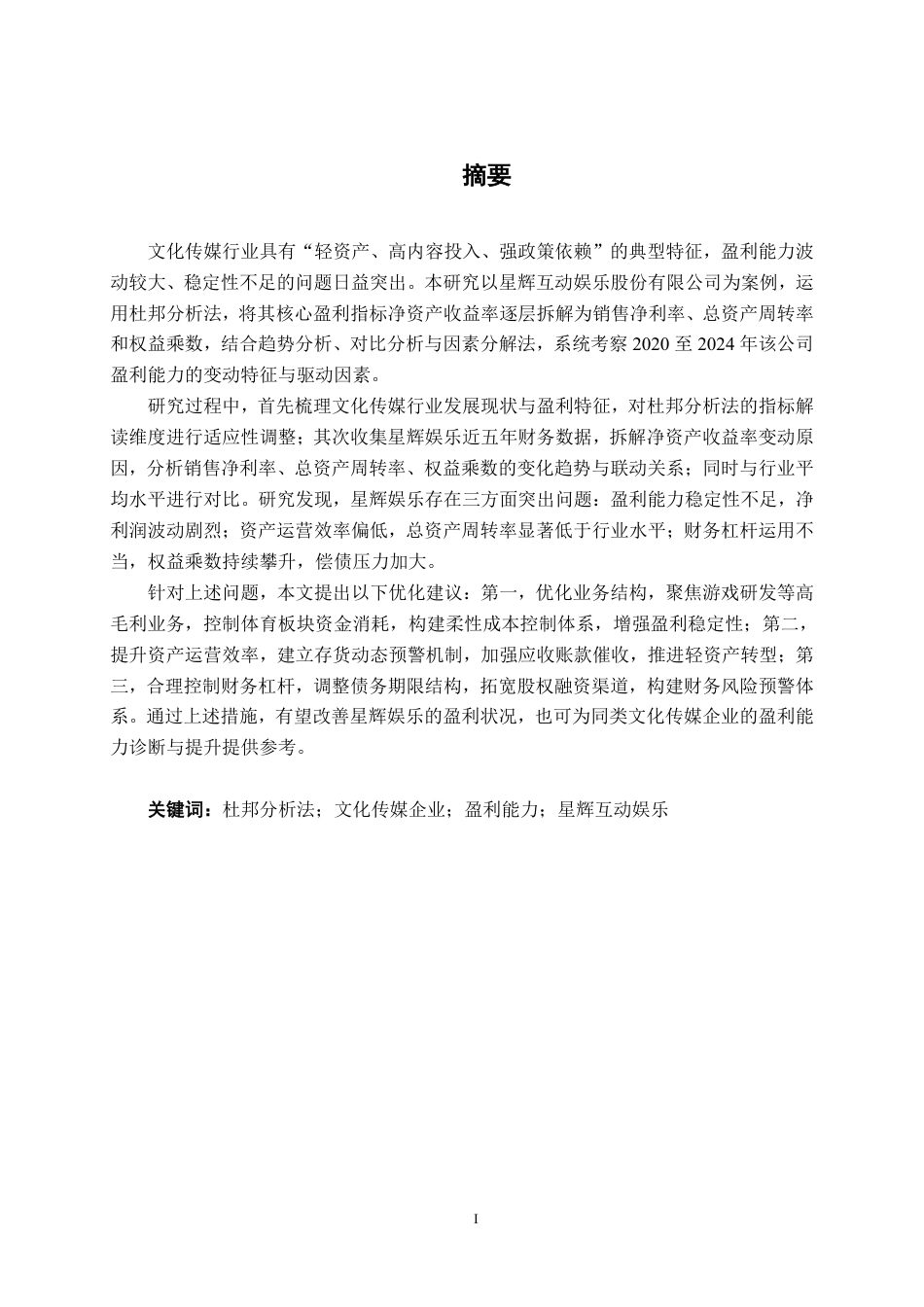 摘要

文化传媒行业具有“轻资产、高内容投入、强政策依赖”的典型特征，盈利能力波动较大、稳定性不足的问题日益突出。本研究以星辉互动娱乐股份有限公司为案例，运用杜邦分析法，将其核心盈利指标净资产收益率逐层拆解为销售净利率、总资产周转率和权益乘数，结合趋势分析、对比分析与因素分解法，系统考察 2020 至 2024 年该公司盈利能力的变动特征与驱动因素。

研究过程中，首先梳理文化传媒行业发展现状与盈利特征，对杜邦分析法的指标解读维度进行适应性调整；其次收集星辉娱乐近五年财务数据，拆解净资产收益率变动原因，分析销售净利率、总资产周转率、权益乘数的变化趋势与联动关系；同时与行业平均水平进行对比。研究发现，星辉娱乐存在三方面突出问题：盈利能力稳定性不足，净利润波动剧烈；资产运营效率偏低，总资产周转率显著低于行业水平；财务杠杆运用不当，权益乘数持续攀升，偿债压力加大。

针对上述问题，本文提出以下优化建议：第一，优化业务结构，聚焦游戏研发等高毛利业务，控制体育板块资金消耗，构建柔性成本控制体系，增强盈利稳定性；第二，提升资产运营效率，建立存货动态预警机制，加强应收账款催收，推进轻资产转型；第三，合理控制财务杠杆，调整债务期限结构，拓宽股权融资渠道，构建财务风险预警体系。通过上述措施，有望改善星辉娱乐的盈利状况，也可为同类文化传媒企业的盈利能力诊断与提升提供参考。

关键词：杜邦分析法；文化传媒企业；盈利能力；星辉互动娱乐

I